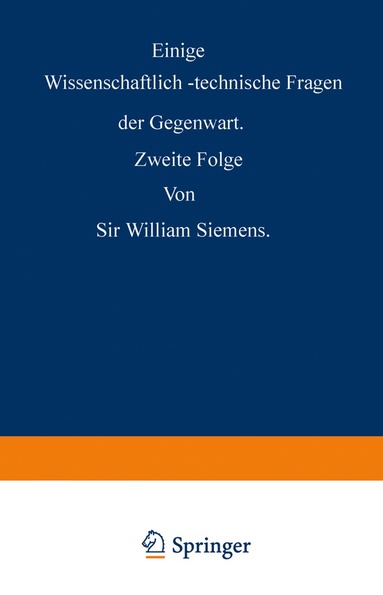 Einige
Wissenschaftlich -technische Fragen
der Gegenwart.
Zweite Folge
Von
Sir William Siemens.

Springer